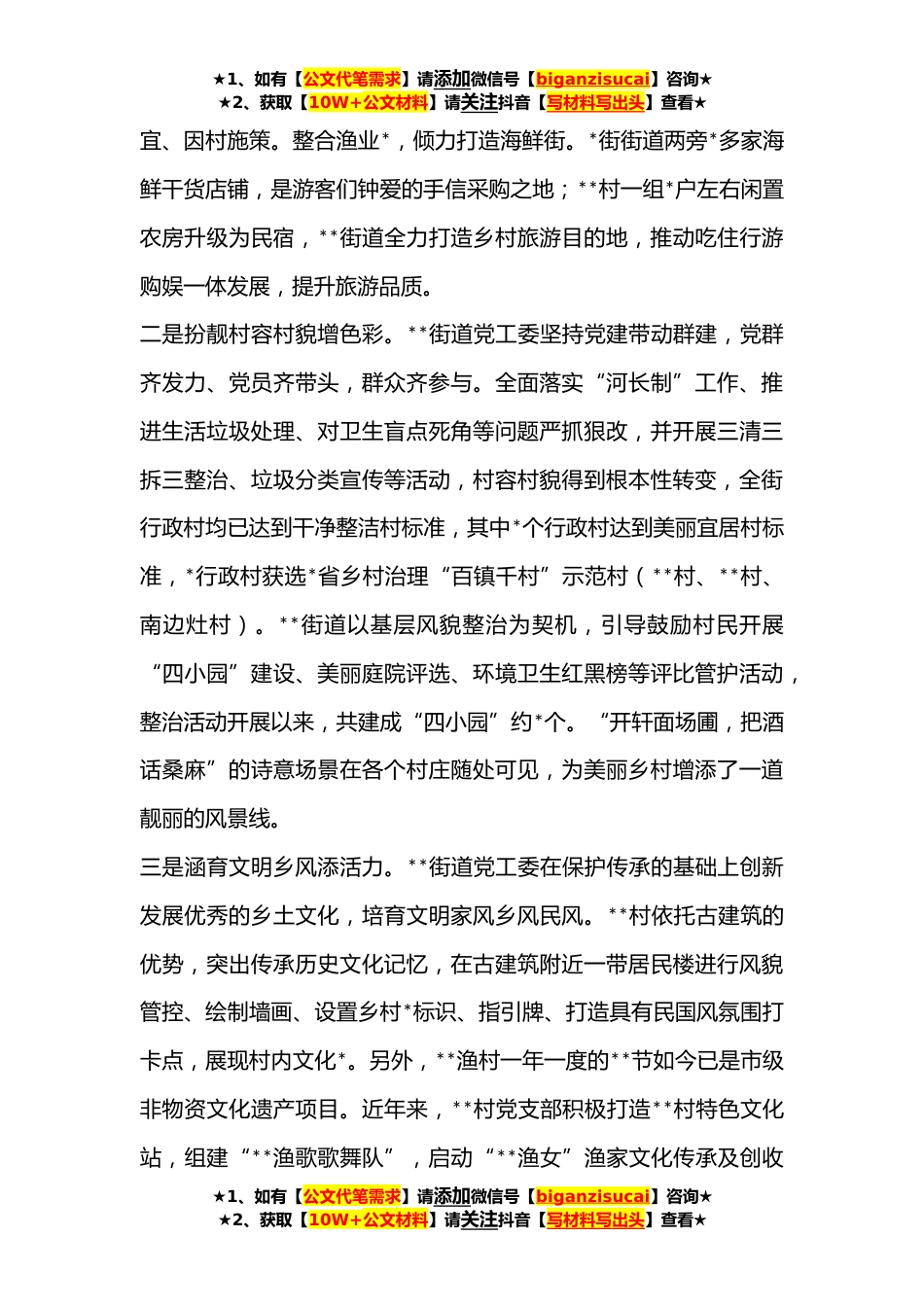 ★1、如有【公文代笔需求】请添加微信号【biganzisucai】咨询★
★2、获取【10W+公文材料】请关注抖音【写材料写出头】查看★

宜、因村施策。整合渔业*，倾力打造海鲜街。*街街道两旁*多家海鲜干货店铺，是游客们钟爱的手信采购之地；**村一组*户左右闲置农房升级为民宿，**街道全力打造乡村旅游目的地，推动吃住行游购娱一体发展，提升旅游品质。

二是扮靓村容村貌增色彩。**街道党工委坚持党建带动群建，党群齐发力、党员齐带头，群众齐参与。全面落实“河长制”工作、推进生活垃圾处理、对卫生盲点死角等问题严抓狠改，并开展三清三拆三整治、垃圾分类宣传等活动，村容村貌得到根本性转变，全街行政村均已达到干净整洁村标准，其中*个行政村达到美丽宜居村标准，*行政村获选*省乡村治理“百镇千村”示范村（**村、**村、南边灶村）。**街道以基层风貌整治为契机，引导鼓励村民开展“四小园”建设、美丽庭院评选、环境卫生红黑榜等评比管护活动，整治活动开展以来，共建成“四小园”约*个。“开轩面场圃，把酒话桑麻”的诗意场景在各个村庄随处可见，为美丽乡村增添了一道靓丽的风景线。

三是涵育文明乡风添活力。**街道党工委在保护传承的基础上创新发展优秀的乡土文化，培育文明家风乡风民风。**村依托古建筑的优势，突出传承历史文化记忆，在古建筑附近一带居民楼进行风貌管控、绘制墙画、设置乡村*标识、指引牌、打造具有民国风氛围打卡点，展现村内文化*。另外，**渔村一年一度的**节如今已是市级非物资文化遗产项目。近年来，**村党支部积极打造**村特色文化站，组建“**渔歌歌舞队”，启动“**渔女”渔家文化传承及创收

★1、如有【公文代笔需求】请添加微信号【biganzisucai】咨询★
★2、获取【10W+公文材料】请关注抖音【写材料写出头】查看★